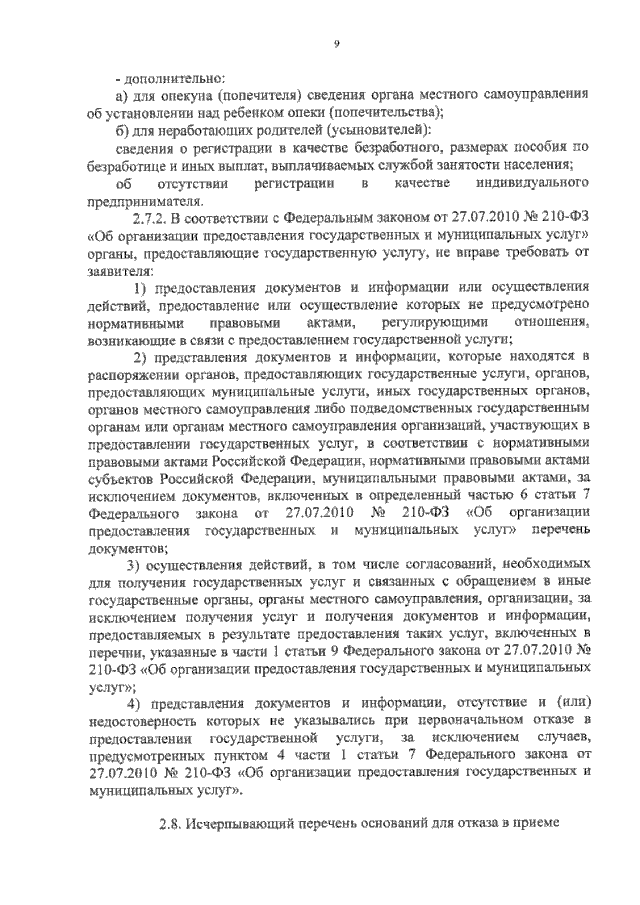 9

- дополнительно:

а) для опекуна (попечителя) сведения органа местного самоуправления об установлении над ребенком опеки (попечительства);

б) для неработающих родителей (усыновителей):

сведения о регистрации в качестве безработного, размерах пособия по безработице и иных выплат, выплачиваемых службой занятости населения;

об отсутствии регистрации в качестве индивидуального предпринимателя.

2.7.2. В соответствии с Федеральным законом от 27.07.2010 № 210-ФЗ «Об организации предоставления государственных и муниципальных услуг» органы, предоставляющие государственную услугу, не вправе требовать от заявителя:

1) предоставления документов и информации или осуществления действий, предоставление или осуществление которых не предусмотрено нормативными правовыми актами, регулирующими отношения, возникающие в связи с предоставлением государственной услуги;

2) представления документов и информации, которые находятся в распоряжении органов, предоставляющих государственные услуги, органов, предоставляющих муниципальные услуги, иных государственных органов, органов местного самоуправления либо подведомственных государственным органам или органам местного самоуправления организаций, участвующих в предоставлении государственных услуг, в соответствии с нормативными правовыми актами Российской Федерации, нормативными правовыми актами субъектов Российской Федерации, муниципальными правовыми актами, за исключением документов, включенных в определенный частью 6 статьи 7 Федерального закона от 27.07.2010 № 210-ФЗ «Об организации предоставления государственных и муниципальных услуг» перечень документов;

3) осуществления действий, в том числе согласований, необходимых для получения государственных услуг и связанных с обращением в иные государственные органы, органы местного самоуправления, организации, за исключением получения услуг и получения документов и информации, предоставляемых в результате предоставления таких услуг, включенных в перечни, указанные в части 1 статьи 9 Федерального закона от 27.07.2010 № 210-ФЗ «Об организации предоставления государственных и муниципальных услуг»;

4) представления документов и информации, отсутствие и (или) недостоверность которых не указывались при первоначальном отказе в предоставлении государственной услуги, за исключением случаев, предусмотренных пунктом 4 части 1 статьи 7 Федерального закона от 27.07.2010 № 210-ФЗ «Об организации предоставления государственных и муниципальных услуг».

2.8. Исчерпывающий перечень оснований для отказа в приеме